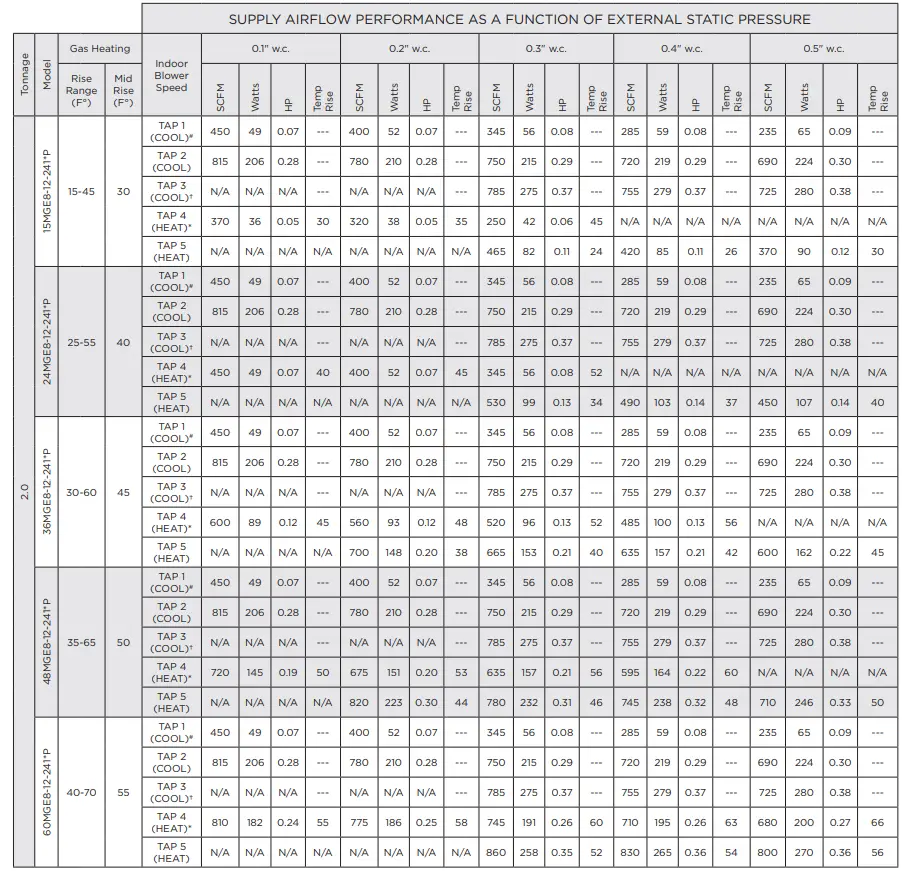 SUPPLY AIRFLOW PERFORMANCE AS A FUNCTION OF EXTERNAL STATIC PRESSURE

| Tonnage | Model | Gas Heating Rise Range (F°) | Gas Heating Mid Rise (F°) | Indoor Blower Speed | 0.1" w.c. SCFM | 0.1" w.c. Watts | 0.1" w.c. HP | 0.1" w.c. Temp Rise | 0.2" w.c. SCFM | 0.2" w.c. Watts | 0.2" w.c. HP | 0.2" w.c. Temp Rise | 0.3" w.c. SCFM | 0.3" w.c. Watts | 0.3" w.c. HP | 0.3" w.c. Temp Rise | 0.4" w.c. SCFM | 0.4" w.c. Watts | 0.4" w.c. HP | 0.4" w.c. Temp Rise | 0.5" w.c. SCFM | 0.5" w.c. Watts | 0.5" w.c. HP | 0.5" w.c. Temp Rise |
|---|---|---|---|---|---|---|---|---|---|---|---|---|---|---|---|---|---|---|---|---|---|---|---|---|
| 2.0 | 15MGE8-12-241*P | 15-45 | 30 | TAP 1 (COOL)* | 450 | 49 | 0.07 | --- | 400 | 52 | 0.07 | --- | 345 | 56 | 0.08 | --- | 285 | 59 | 0.08 | --- | 235 | 65 | 0.09 | --- |
| | | | | TAP 2 (COOL) | 815 | 206 | 0.28 | --- | 780 | 210 | 0.28 | --- | 750 | 215 | 0.29 | --- | 720 | 219 | 0.29 | --- | 690 | 224 | 0.30 | --- |
| | | | | TAP 3 (COOL)† | N/A | N/A | N/A | --- | N/A | N/A | N/A | --- | 785 | 275 | 0.37 | --- | 755 | 279 | 0.37 | --- | 725 | 280 | 0.38 | --- |
| | | | | TAP 4 (HEAT)* | 370 | 36 | 0.05 | 30 | 320 | 38 | 0.05 | 35 | 250 | 42 | 0.06 | 45 | N/A | N/A | N/A | N/A | N/A | N/A | N/A | N/A |
| | | | | TAP 5 (HEAT) | N/A | N/A | N/A | N/A | N/A | N/A | N/A | N/A | 465 | 82 | 0.11 | 24 | 420 | 85 | 0.11 | 26 | 370 | 90 | 0.12 | 30 |
| | 24MGE8-12-241*P | 25-55 | 40 | TAP 1 (COOL)* | 450 | 49 | 0.07 | --- | 400 | 52 | 0.07 | --- | 345 | 56 | 0.08 | --- | 285 | 59 | 0.08 | --- | 235 | 65 | 0.09 | --- |
| | | | | TAP 2 (COOL) | 815 | 206 | 0.28 | --- | 780 | 210 | 0.28 | --- | 750 | 215 | 0.29 | --- | 720 | 219 | 0.29 | --- | 690 | 224 | 0.30 | --- |
| | | | | TAP 3 (COOL)† | N/A | N/A | N/A | --- | N/A | N/A | N/A | --- | 785 | 275 | 0.37 | --- | 755 | 279 | 0.37 | --- | 725 | 280 | 0.38 | --- |
| | | | | TAP 4 (HEAT)* | 450 | 49 | 0.07 | 40 | 400 | 52 | 0.07 | 45 | 345 | 56 | 0.08 | 52 | N/A | N/A | N/A | N/A | N/A | N/A | N/A | N/A |
| | | | | TAP 5 (HEAT) | N/A | N/A | N/A | N/A | N/A | N/A | N/A | N/A | 530 | 99 | 0.13 | 34 | 490 | 103 | 0.14 | 37 | 450 | 107 | 0.14 | 40 |
| | 36MGE8-12-241*P | 30-60 | 45 | TAP 1 (COOL)* | 450 | 49 | 0.07 | --- | 400 | 52 | 0.07 | --- | 345 | 56 | 0.08 | --- | 285 | 59 | 0.08 | --- | 235 | 65 | 0.09 | --- |
| | | | | TAP 2 (COOL) | 815 | 206 | 0.28 | --- | 780 | 210 | 0.28 | --- | 750 | 215 | 0.29 | --- | 720 | 219 | 0.29 | --- | 690 | 224 | 0.30 | --- |
| | | | | TAP 3 (COOL)† | N/A | N/A | N/A | --- | N/A | N/A | N/A | --- | 785 | 275 | 0.37 | --- | 755 | 279 | 0.37 | --- | 725 | 280 | 0.38 | --- |
| | | | | TAP 4 (HEAT)* | 600 | 89 | 0.12 | 45 | 560 | 93 | 0.12 | 48 | 520 | 96 | 0.13 | 52 | 485 | 100 | 0.13 | 56 | N/A | N/A | N/A | N/A |
| | | | | TAP 5 (HEAT) | N/A | N/A | N/A | N/A | 700 | 148 | 0.20 | 38 | 665 | 153 | 0.21 | 40 | 635 | 157 | 0.21 | 42 | 600 | 162 | 0.22 | 45 |
| | 48MGE8-12-241*P | 35-65 | 50 | TAP 1 (COOL)* | 450 | 49 | 0.07 | --- | 400 | 52 | 0.07 | --- | 345 | 56 | 0.08 | --- | 285 | 59 | 0.08 | --- | 235 | 65 | 0.09 | --- |
| | | | | TAP 2 (COOL) | 815 | 206 | 0.28 | --- | 780 | 210 | 0.28 | --- | 750 | 215 | 0.29 | --- | 720 | 219 | 0.29 | --- | 690 | 224 | 0.30 | --- |
| | | | | TAP 3 (COOL)† | N/A | N/A | N/A | --- | N/A | N/A | N/A | --- | 785 | 275 | 0.37 | --- | 755 | 279 | 0.37 | --- | 725 | 280 | 0.38 | --- |
| | | | | TAP 4 (HEAT)* | 720 | 145 | 0.19 | 50 | 675 | 151 | 0.20 | 53 | 635 | 157 | 0.21 | 56 | 595 | 164 | 0.22 | 60 | N/A | N/A | N/A | N/A |
| | | | | TAP 5 (HEAT) | N/A | N/A | N/A | N/A | 820 | 223 | 0.30 | 44 | 780 | 232 | 0.31 | 46 | 745 | 238 | 0.32 | 48 | 710 | 246 | 0.33 | 50 |
| | 60MGE8-12-241*P | 40-70 | 55 | TAP 1 (COOL)* | 450 | 49 | 0.07 | --- | 400 | 52 | 0.07 | --- | 345 | 56 | 0.08 | --- | 285 | 59 | 0.08 | --- | 235 | 65 | 0.09 | --- |
| | | | | TAP 2 (COOL) | 815 | 206 | 0.28 | --- | 780 | 210 | 0.28 | --- | 750 | 215 | 0.29 | --- | 720 | 219 | 0.29 | --- | 690 | 224 | 0.30 | --- |
| | | | | TAP 3 (COOL)† | N/A | N/A | N/A | --- | N/A | N/A | N/A | --- | 785 | 275 | 0.37 | --- | 755 | 279 | 0.37 | --- | 725 | 280 | 0.38 | --- |
| | | | | TAP 4 (HEAT)* | 810 | 182 | 0.24 | 55 | 775 | 186 | 0.25 | 58 | 745 | 191 | 0.26 | 60 | 710 | 195 | 0.26 | 63 | 680 | 200 | 0.27 | 66 |
| | | | | TAP 5 (HEAT) | N/A | N/A | N/A | N/A | N/A | N/A | N/A | N/A | 860 | 258 | 0.35 | 52 | 830 | 265 | 0.36 | 54 | 800 | 270 | 0.36 | 56 |